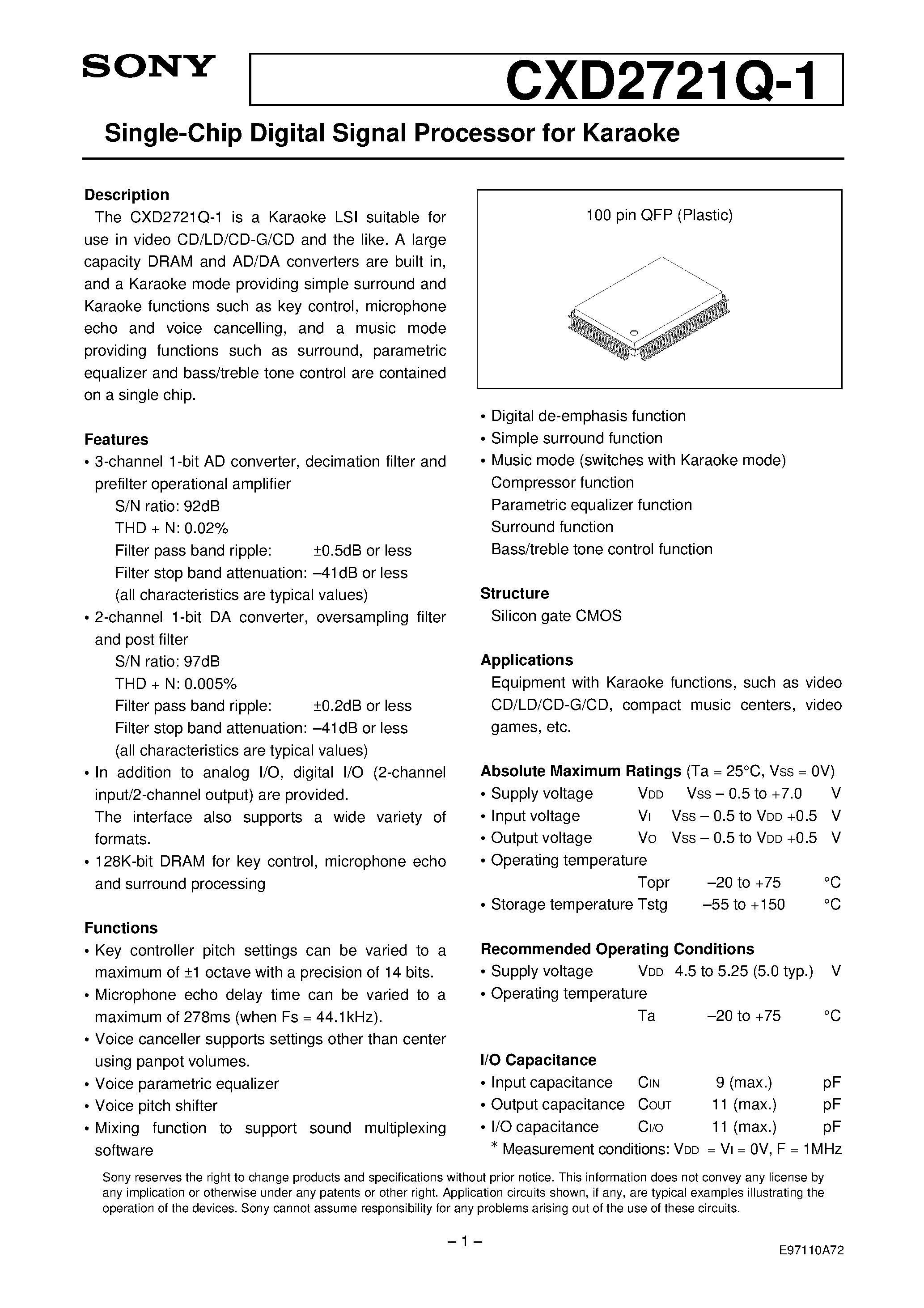 SONY

CXD2721Q-1

Single-Chip Digital Signal Processor for Karaoke

Description

The CXD2721Q-1 is a Karaoke LSI suitable for use in video CD/LD/CD-G/CD and the like. A large capacity DRAM and AD/DA converters are built in, and a Karaoke mode providing simple surround and Karaoke functions such as key control, microphone echo and voice cancelling, and a music mode providing functions such as surround, parametric equalizer and bass/treble tone control are contained on a single chip.

Features

• 3-channel 1-bit AD converter, decimation filter and prefilter operational amplifier
S/N ratio: 92dB
THD + N: 0.02%
Filter pass band ripple: ±0.5dB or less
Filter stop band attenuation: –41dB or less
(all characteristics are typical values)
• 2-channel 1-bit DA converter, oversampling filter and post filter
S/N ratio: 97dB
THD + N: 0.005%
Filter pass band ripple: ±0.2dB or less
Filter stop band attenuation: –41dB or less
(all characteristics are typical values)
• In addition to analog I/O, digital I/O (2-channel input/2-channel output) are provided.
The interface also supports a wide variety of formats.
• 128K-bit DRAM for key control, microphone echo and surround processing

Functions

• Key controller pitch settings can be varied to a maximum of ±1 octave with a precision of 14 bits.
• Microphone echo delay time can be varied to a maximum of 278ms (when Fs = 44.1kHz).
• Voice canceller supports settings other than center using panpot volumes.
• Voice parametric equalizer
• Voice pitch shifter
• Mixing function to support sound multiplexing software

100 pin QFP (Plastic)

• Digital de-emphasis function
• Simple surround function
• Music mode (switches with Karaoke mode)
Compressor function
Parametric equalizer function
Surround function
Bass/treble tone control function

Structure

Silicon gate CMOS

Applications

Equipment with Karaoke functions, such as video CD/LD/CD-G/CD, compact music centers, video games, etc.

Absolute Maximum Ratings (Ta = 25°C, $V_{SS}$ = 0V)

• Supply voltage $V_{DD}$ $V_{SS}$ – 0.5 to +7.0 V
• Input voltage $V_I$ $V_{SS}$ – 0.5 to $V_{DD}$ +0.5 V
• Output voltage $V_O$ $V_{SS}$ – 0.5 to $V_{DD}$ +0.5 V
• Operating temperature
Topr –20 to +75 °C
• Storage temperature Tstg –55 to +150 °C

Recommended Operating Conditions

• Supply voltage $V_{DD}$ 4.5 to 5.25 (5.0 typ.) V
• Operating temperature
Ta –20 to +75 °C

I/O Capacitance

• Input capacitance $C_{IN}$ 9 (max.) pF
• Output capacitance $C_{OUT}$ 11 (max.) pF
• I/O capacitance $C_{I/O}$ 11 (max.) pF
* Measurement conditions: $V_{DD}$ = $V_I$ = 0V, F = 1MHz

Sony reserves the right to change products and specifications without prior notice. This information does not convey any license by any implication or otherwise under any patents or other right. Application circuits shown, if any, are typical examples illustrating the operation of the devices. Sony cannot assume responsibility for any problems arising out of the use of these circuits.

– 1 –

E97110A72